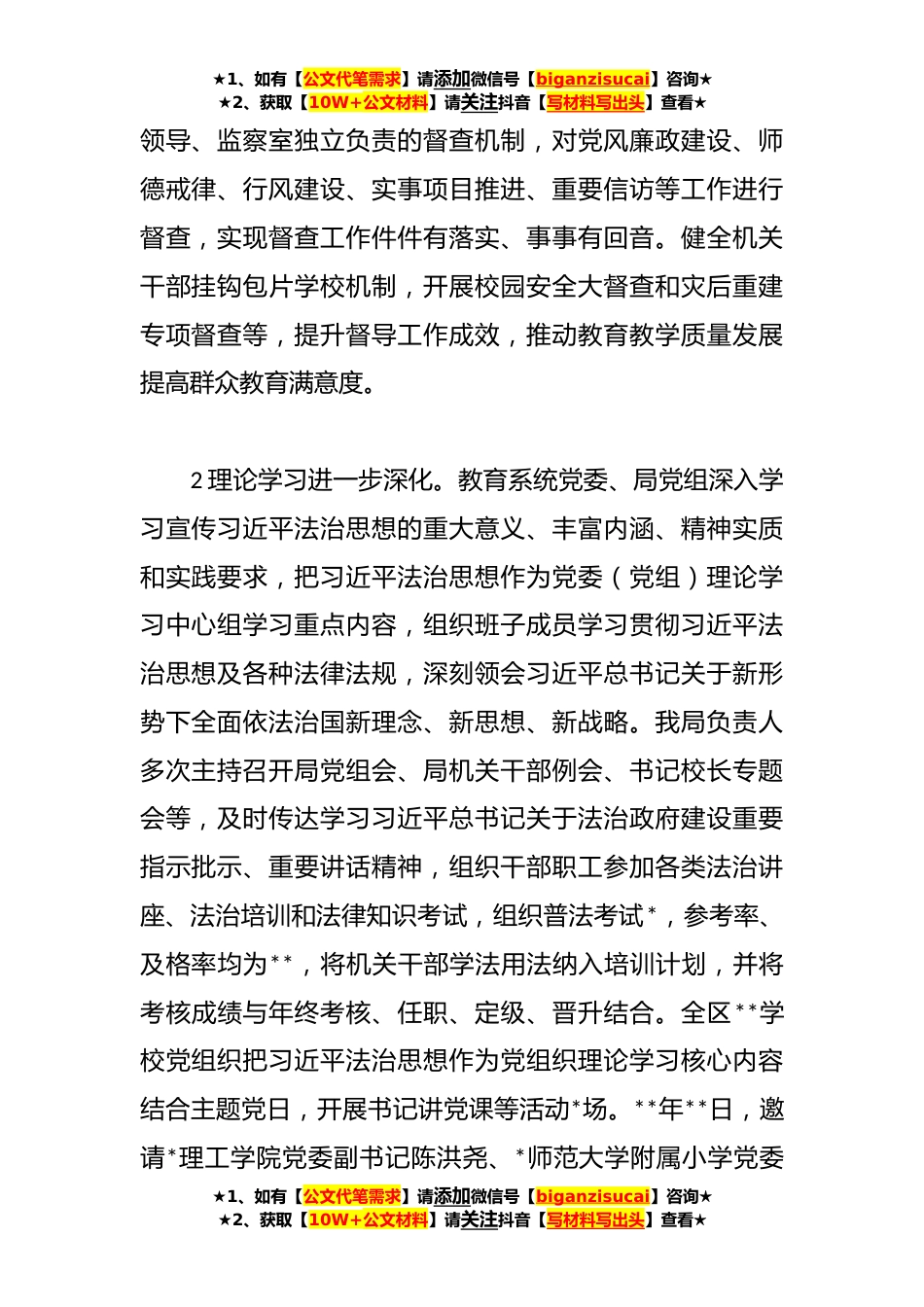 ★1、如有【公文代笔需求】请添加微信号【biganzisucai】咨询★
★2、获取【10W+公文材料】请关注抖音【写材料写出头】查看★

领导、监察室独立负责的督查机制，对党风廉政建设、师德戒律、行风建设、实事项目推进、重要信访等工作进行督查，实现督查工作件件有落实、事事有回音。健全机关干部挂钩包片学校机制，开展校园安全大督查和灾后重建专项督查等，提升督导工作成效，推动教育教学质量发展提高群众教育满意度。

2 理论学习进一步深化。教育系统党委、局党组深入学习宣传习近平法治思想的重大意义、丰富内涵、精神实质和实践要求，把习近平法治思想作为党委（党组）理论学习中心组学习重点内容，组织班子成员学习贯彻习近平法治思想及各种法律法规，深刻领会习近平总书记关于新形势下全面依法治国新理念、新思想、新战略。我局负责人多次主持召开局党组会、局机关干部例会、书记校长专题会等，及时传达学习习近平总书记关于法治政府建设重要指示批示、重要讲话精神，组织干部职工参加各类法治讲座、法治培训和法律知识考试，组织普法考试*，参考率、及格率均为**，将机关干部学法用法纳入培训计划，并将考核成绩与年终考核、任职、定级、晋升结合。全区**学校党组织把习近平法治思想作为党组织理论学习核心内容结合主题党日，开展书记讲党课等活动*场。**年**日，邀请*理工学院党委副书记陈洪尧、*师范大学附属小学党委

★1、如有【公文代笔需求】请添加微信号【biganzisucai】咨询★
★2、获取【10W+公文材料】请关注抖音【写材料写出头】查看★